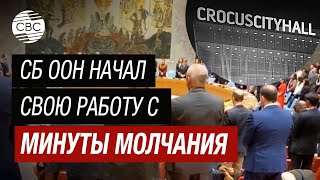 CBC

CROCUSCITYHALL

СБ ООН НАЧАЛ СВОЮ РАБОТУ С МИНУТЫ МОЛЧАНИЯ